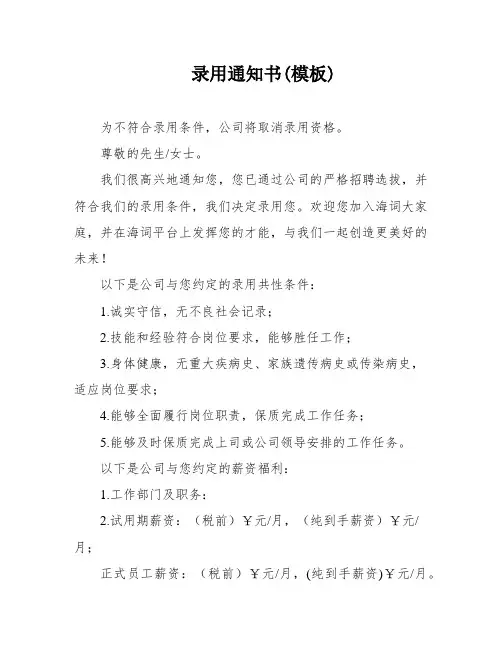 录用通知书(模板)

为不符合录用条件，公司将取消录用资格。

尊敬的先生/女士。

我们很高兴地通知您，您已通过公司的严格招聘选拔，并符合我们的录用条件，我们决定录用您。欢迎您加入海词大家庭，并在海词平台上发挥您的才能，与我们一起创造更美好的未来！

以下是公司与您约定的录用共性条件：

1.诚实守信，无不良社会记录；

2.技能和经验符合岗位要求，能够胜任工作；

3.身体健康，无重大疾病史、家族遗传病史或传染病史，适应岗位要求；

4.能够全面履行岗位职责，保质完成工作任务；

5.能够及时保质完成上司或公司领导安排的工作任务。

以下是公司与您约定的薪资福利：

1.工作部门及职务：

2.试用期薪资：（税前）￥元/月，（纯到手薪资）￥元/月；

正式员工薪资：（税前）￥元/月，(纯到手薪资)￥元/月。